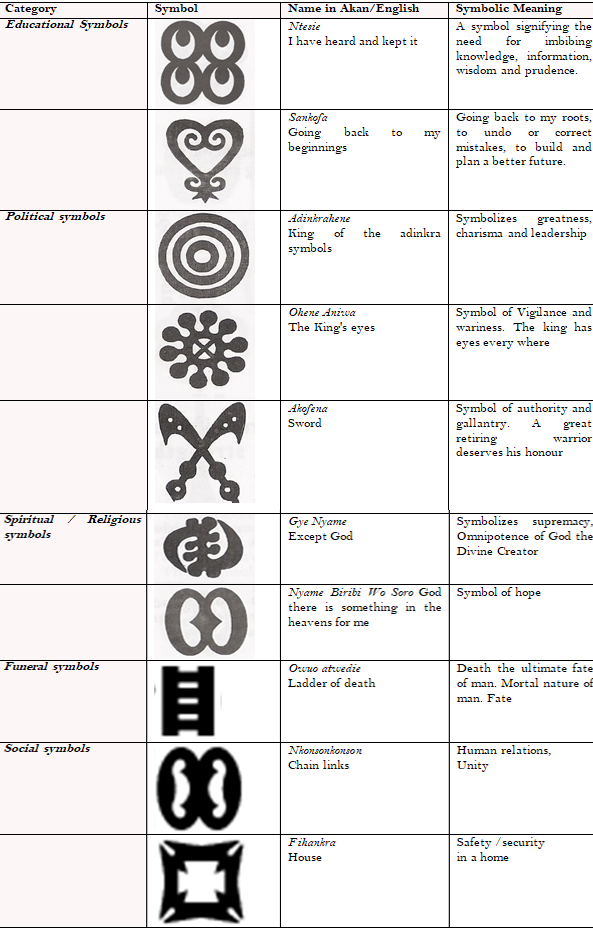 | Category | Symbol | Name in Akan/English | Symbolic Meaning |
|---|---|---|---|
| Educational Symbols |  | Ntesie I have heard and kept it | A symbol signifying the need for imbibing knowledge, information, wisdom and prudence. |
|  |  | Sankofa Going back to my beginnings | Going back to my roots, to undo or correct mistakes, to build and plan a better future. |
| Political symbols |  | Adinkrahene King of the adinkra symbols | Symbolizes greatness, charisma and leadership |
|  |  | Ohene Aniwa The King's eyes | Symbol of Vigilance and wariness. The king has eyes every where |
|  |  | Akofena Sword | Symbol of authority and gallantry. A great retiring warrior deserves his honour |
| Spiritual / Religious symbols |  | Gye Nyame Except God | Symbolizes supremacy, Omnipotence of God the Divine Creator |
|  |  | Nyame Biribi Wo Soro God there is something in the heavens for me | Symbol of hope |
| Funeral symbols |  | Owuo atwedie Ladder of death | Death the ultimate fate of man. Mortal nature of man. Fate |
| Social symbols |  | Nkonsonkonson Chain links | Human relations, Unity |
|  |  | Fihankra House | Safety /security in a home |